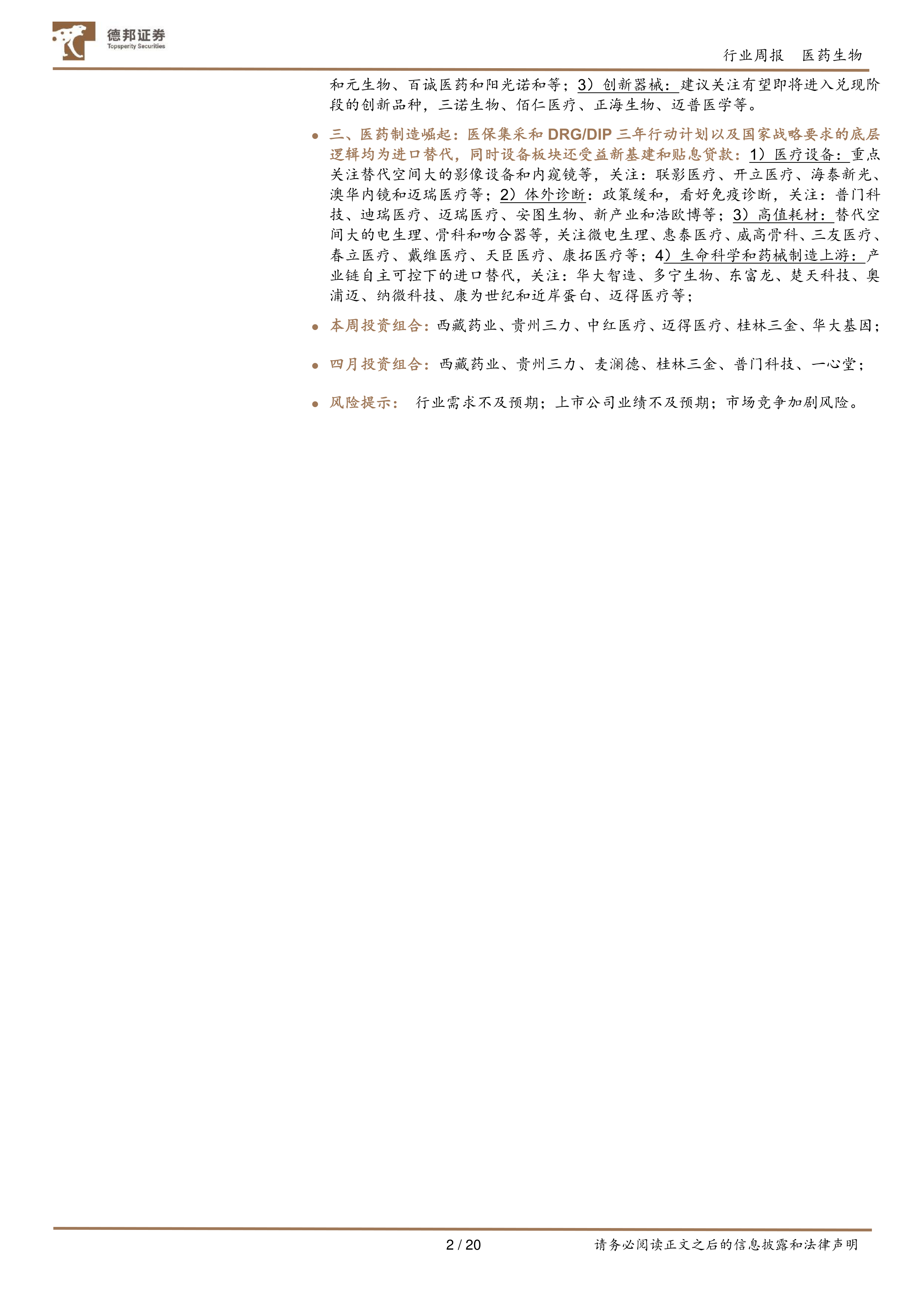 德邦证券
Topsperity Securities

行业周报 医药生物

和元生物、百诚医药和阳光诺和等；3）创新器械：建议关注有望即将进入兑现阶段的创新品种，三诺生物、佰仁医疗、正海生物、迈普医学等。

• 三、医药制造崛起：医保集采和DRG/DIP三年行动计划以及国家战略要求的底层逻辑均为进口替代，同时设备板块还受益新基建和贴息贷款：1）医疗设备：重点关注替代空间大的影像设备和内窥镜等，关注：联影医疗、开立医疗、海泰新光、澳华内镜和迈瑞医疗等；2）体外诊断：政策缓和，看好免疫诊断，关注：普门科技、迪瑞医疗、迈瑞医疗、安图生物、新产业和浩欧博等；3）高值耗材：替代空间大的电生理、骨科和吻合器等，关注微电生理、惠泰医疗、威高骨科、三友医疗、春立医疗、戴维医疗、天臣医疗、康拓医疗等；4）生命科学和药械制造上游：产业链自主可控下的进口替代，关注：华大智造、多宁生物、东富龙、楚天科技、奥浦迈、纳微科技、康为世纪和近岸蛋白、迈得医疗等；

• 本周投资组合：西藏药业、贵州三力、中红医疗、迈得医疗、桂林三金、华大基因；

• 四月投资组合：西藏药业、贵州三力、麦澜德、桂林三金、普门科技、一心堂；

• 风险提示： 行业需求不及预期；上市公司业绩不及预期；市场竞争加剧风险。

2 / 20

请务必阅读正文之后的信息披露和法律声明